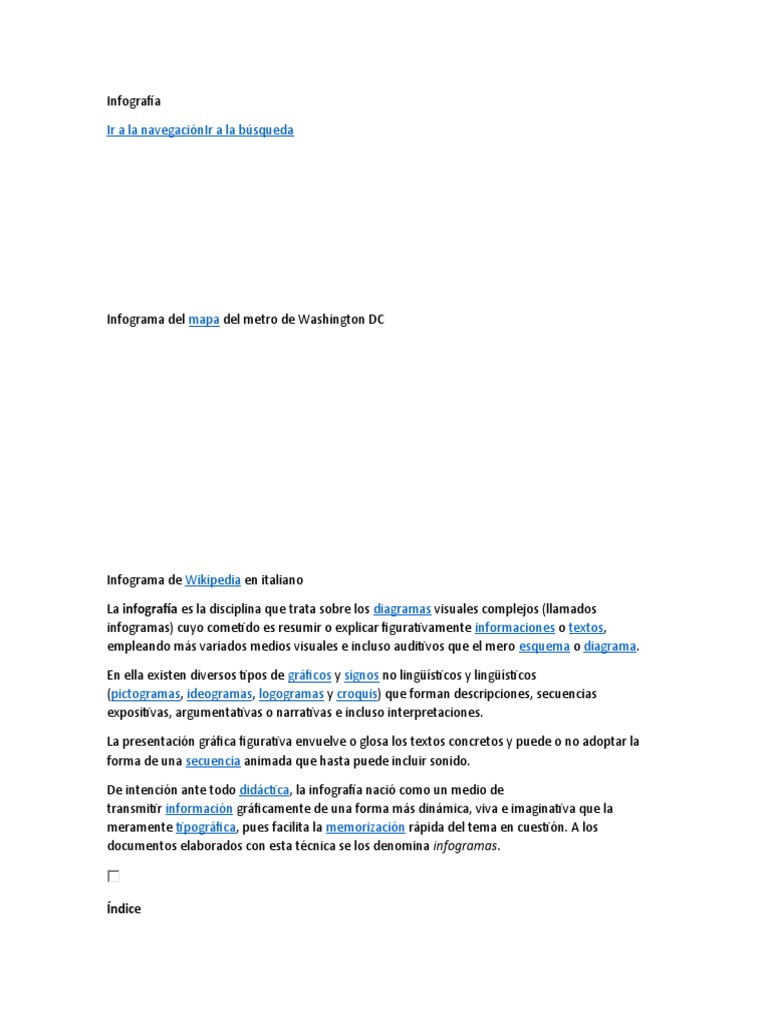 Infografía

Ir a la navegaciónIr a la búsqueda

Infograma del mapa del metro de Washington DC

Infograma de Wikipedia en italiano

La infografía es la disciplina que trata sobre los diagramas visuales complejos (llamados infogramas) cuyo cometido es resumir o explicar figurativamente informaciones o textos, empleando más variados medios visuales e incluso auditivos que el mero esquema o diagrama.

En ella existen diversos tipos de gráficos y signos no lingüísticos y lingüísticos (pictogramas, ideogramas, logogramas y croquis) que forman descripciones, secuencias expositivas, argumentativas o narrativas e incluso interpretaciones.

La presentación gráfica figurativa envuelve o glosa los textos concretos y puede o no adoptar la forma de una secuencia animada que hasta puede incluir sonido.

De intención ante todo didáctica, la infografía nació como un medio de transmitir información gráficamente de una forma más dinámica, viva e imaginativa que la meramente tipográfica, pues facilita la memorización rápida del tema en cuestión. A los documentos elaborados con esta técnica se los denomina infogramas.

Índice